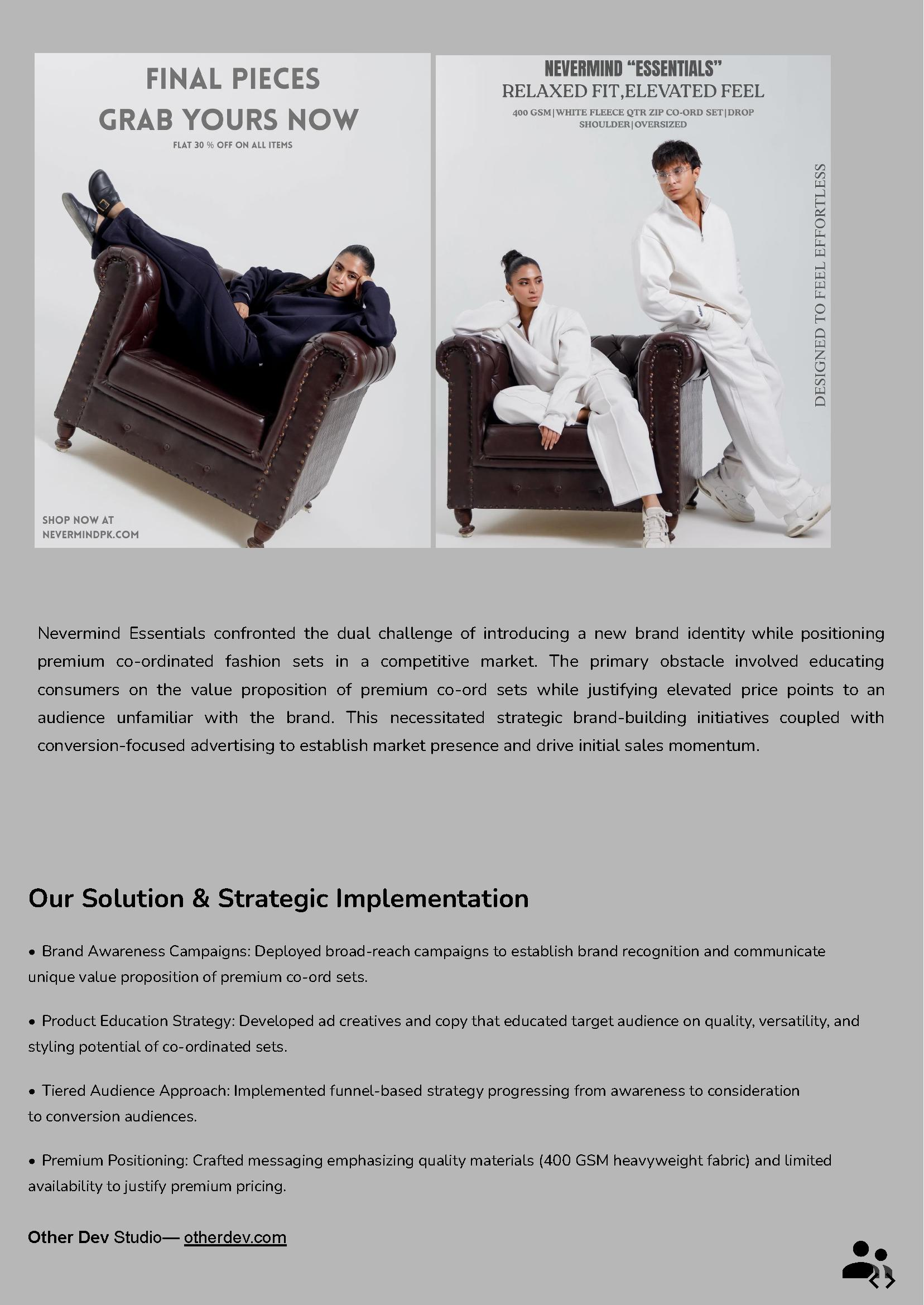 FINAL PIECES
GRAB YOURS NOW
FLAT 30 % OFF ON ALL ITEMS

SHOP NOW AT
NEVERMINDPK.COM

NEVERMIND "ESSENTIALS"
RELAXED FIT,ELEVATED FEEL
400 GSM|WHITE FLEECE QTR ZIP CO-ORD SET|DROP SHOULDER|OVERSIZED

DESIGNED TO FEEL EFFORTLESS

Nevermind Essentials confronted the dual challenge of introducing a new brand identity while positioning premium co-ordinated fashion sets in a competitive market. The primary obstacle involved educating consumers on the value proposition of premium co-ord sets while justifying elevated price points to an audience unfamiliar with the brand. This necessitated strategic brand-building initiatives coupled with conversion-focused advertising to establish market presence and drive initial sales momentum.

Our Solution & Strategic Implementation

• Brand Awareness Campaigns: Deployed broad-reach campaigns to establish brand recognition and communicate unique value proposition of premium co-ord sets.

• Product Education Strategy: Developed ad creatives and copy that educated target audience on quality, versatility, and styling potential of co-ordinated sets.

• Tiered Audience Approach: Implemented funnel-based strategy progressing from awareness to consideration to conversion audiences.

• Premium Positioning: Crafted messaging emphasizing quality materials (400 GSM heavyweight fabric) and limited availability to justify premium pricing.

Other Dev Studio— otherdev.com